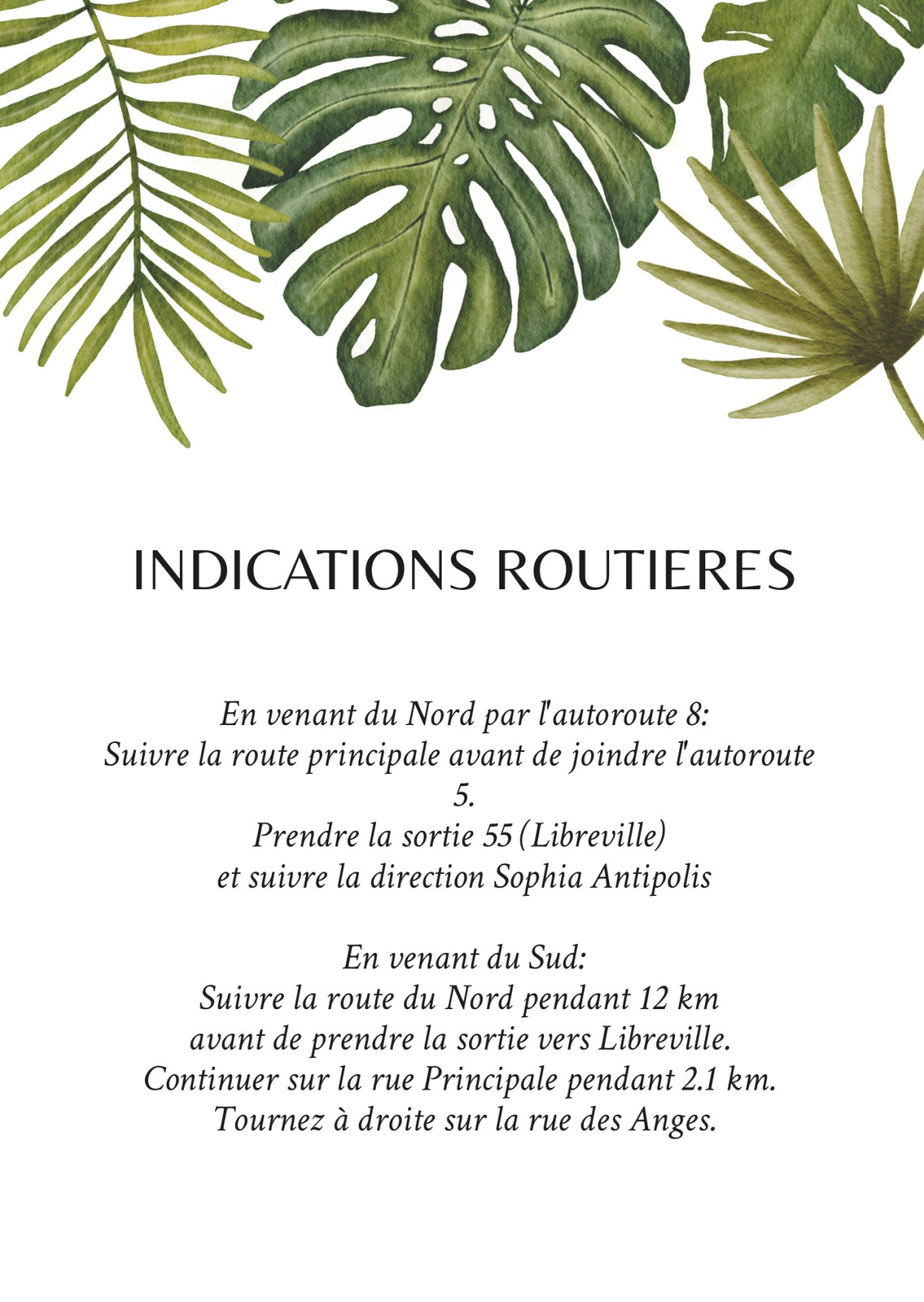 INDICATIONS ROUTIERES

En venant du Nord par l'autoroute 8:
Suivre la route principale avant de joindre l'autoroute 5.
Prendre la sortie 55 (Libreville)
et suivre la direction Sophia Antipolis

En venant du Sud:
Suivre la route du Nord pendant 12 km
avant de prendre la sortie vers Libreville.
Continuer sur la rue Principale pendant 2.1 km.
Tournez à droite sur la rue des Anges.